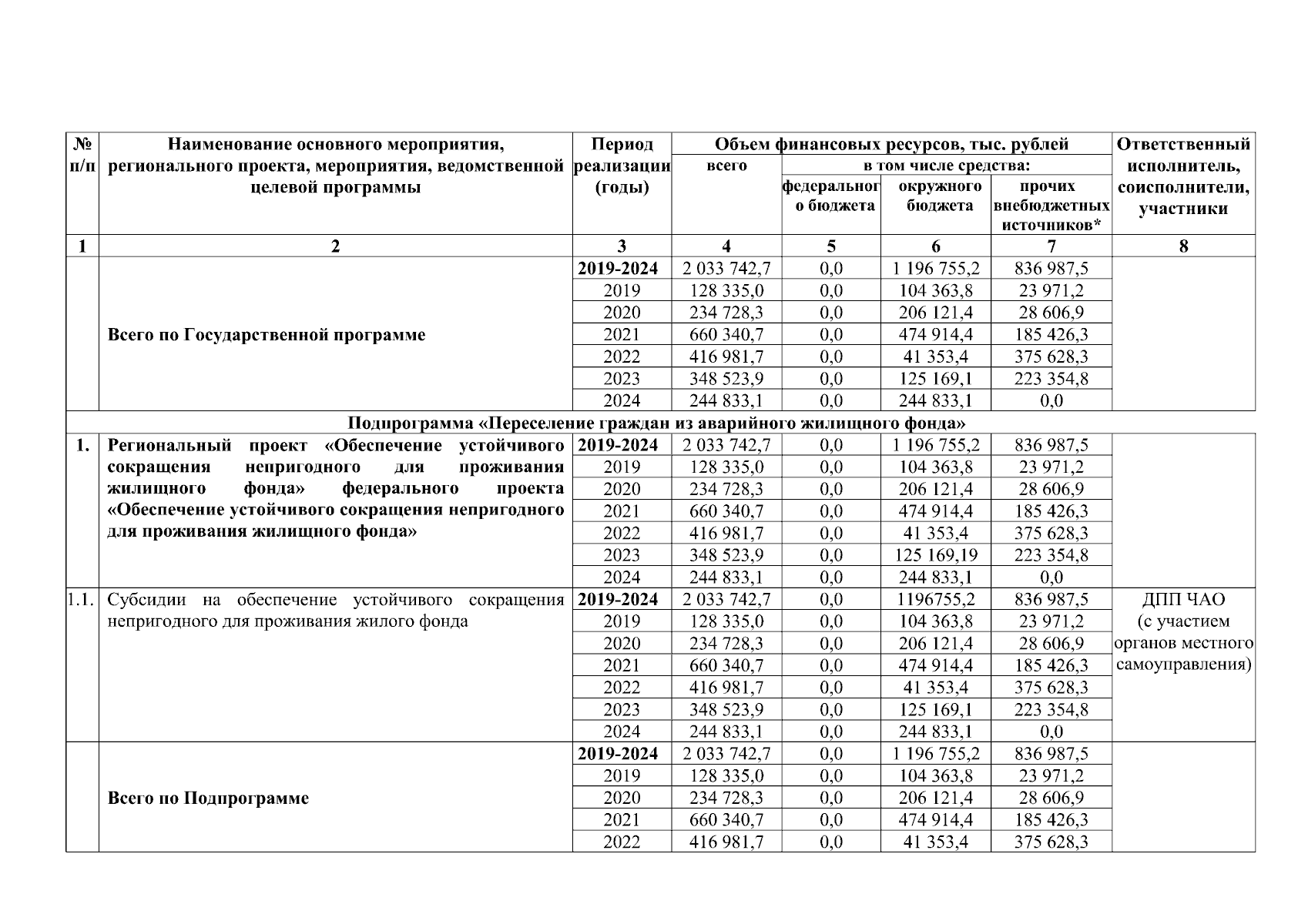 | № п/п | Наименование основного мероприятия, регионального проекта, мероприятия, ведомственной целевой программы | Период реализации (годы) | Объем финансовых ресурсов, тыс. рублей всего | в том числе средства: федерального бюджета | окружного бюджета | прочих внебюджетных источников* | Ответственный исполнитель, соисполнители, участники |
|---|---|---|---|---|---|---|---|
| 1 | 2 | 3 | 4 | 5 | 6 | 7 | 8 |
| | Всего по Государственной программе | 2019-2024 | 2 033 742,7 | 0,0 | 1 196 755,2 | 836 987,5 | |
| | | 2019 | 128 335,0 | 0,0 | 104 363,8 | 23 971,2 | |
| | | 2020 | 234 728,3 | 0,0 | 206 121,4 | 28 606,9 | |
| | | 2021 | 660 340,7 | 0,0 | 474 914,4 | 185 426,3 | |
| | | 2022 | 416 981,7 | 0,0 | 41 353,4 | 375 628,3 | |
| | | 2023 | 348 523,9 | 0,0 | 125 169,1 | 223 354,8 | |
| | | 2024 | 244 833,1 | 0,0 | 244 833,1 | 0,0 | |
| Подпрограмма «Переселение граждан из аварийного жилищного фонда» | | | | | | | |
| 1. | Региональный проект «Обеспечение устойчивого сокращения непригодного для проживания жилищного фонда» федерального проекта «Обеспечение устойчивого сокращения непригодного для проживания жилищного фонда» | 2019-2024 | 2 033 742,7 | 0,0 | 1 196 755,2 | 836 987,5 | |
| | | 2019 | 128 335,0 | 0,0 | 104 363,8 | 23 971,2 | |
| | | 2020 | 234 728,3 | 0,0 | 206 121,4 | 28 606,9 | |
| | | 2021 | 660 340,7 | 0,0 | 474 914,4 | 185 426,3 | |
| | | 2022 | 416 981,7 | 0,0 | 41 353,4 | 375 628,3 | |
| | | 2023 | 348 523,9 | 0,0 | 125 169,19 | 223 354,8 | |
| | | 2024 | 244 833,1 | 0,0 | 244 833,1 | 0,0 | |
| 1.1. | Субсидии на обеспечение устойчивого сокращения непригодного для проживания жилого фонда | 2019-2024 | 2 033 742,7 | 0,0 | 1196755,2 | 836 987,5 | ДПП ЧАО (с участием органов местного самоуправления) |
| | | 2019 | 128 335,0 | 0,0 | 104 363,8 | 23 971,2 | |
| | | 2020 | 234 728,3 | 0,0 | 206 121,4 | 28 606,9 | |
| | | 2021 | 660 340,7 | 0,0 | 474 914,4 | 185 426,3 | |
| | | 2022 | 416 981,7 | 0,0 | 41 353,4 | 375 628,3 | |
| | | 2023 | 348 523,9 | 0,0 | 125 169,1 | 223 354,8 | |
| | | 2024 | 244 833,1 | 0,0 | 244 833,1 | 0,0 | |
| | Всего по Подпрограмме | 2019-2024 | 2 033 742,7 | 0,0 | 1 196 755,2 | 836 987,5 | |
| | | 2019 | 128 335,0 | 0,0 | 104 363,8 | 23 971,2 | |
| | | 2020 | 234 728,3 | 0,0 | 206 121,4 | 28 606,9 | |
| | | 2021 | 660 340,7 | 0,0 | 474 914,4 | 185 426,3 | |
| | | 2022 | 416 981,7 | 0,0 | 41 353,4 | 375 628,3 | |